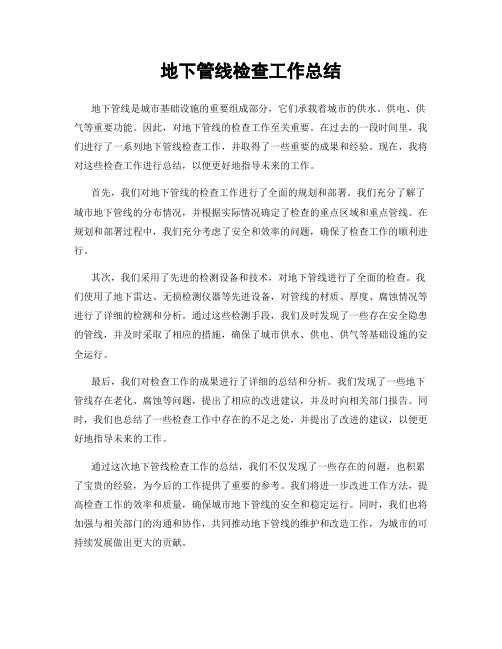 地下管线检查工作总结

地下管线是城市基础设施的重要组成部分，它们承载着城市的供水、供电、供气等重要功能。因此，对地下管线的检查工作至关重要。在过去的一段时间里，我们进行了一系列地下管线检查工作，并取得了一些重要的成果和经验。现在，我将对这些检查工作进行总结，以便更好地指导未来的工作。

首先，我们对地下管线的检查工作进行了全面的规划和部署。我们充分了解了城市地下管线的分布情况，并根据实际情况确定了检查的重点区域和重点管线。在规划和部署过程中，我们充分考虑了安全和效率的问题，确保了检查工作的顺利进行。

其次，我们采用了先进的检测设备和技术，对地下管线进行了全面的检查。我们使用了地下雷达、无损检测仪器等先进设备，对管线的材质、厚度、腐蚀情况等进行了详细的检测和分析。通过这些检测手段，我们及时发现了一些存在安全隐患的管线，并及时采取了相应的措施，确保了城市供水、供电、供气等基础设施的安全运行。

最后，我们对检查工作的成果进行了详细的总结和分析。我们发现了一些地下管线存在老化、腐蚀等问题，提出了相应的改进建议，并及时向相关部门报告。同时，我们也总结了一些检查工作中存在的不足之处，并提出了改进的建议，以便更好地指导未来的工作。

通过这次地下管线检查工作的总结，我们不仅发现了一些存在的问题，也积累了宝贵的经验，为今后的工作提供了重要的参考。我们将进一步改进工作方法，提高检查工作的效率和质量，确保城市地下管线的安全和稳定运行。同时，我们也将加强与相关部门的沟通和协作，共同推动地下管线的维护和改造工作，为城市的可持续发展做出更大的贡献。